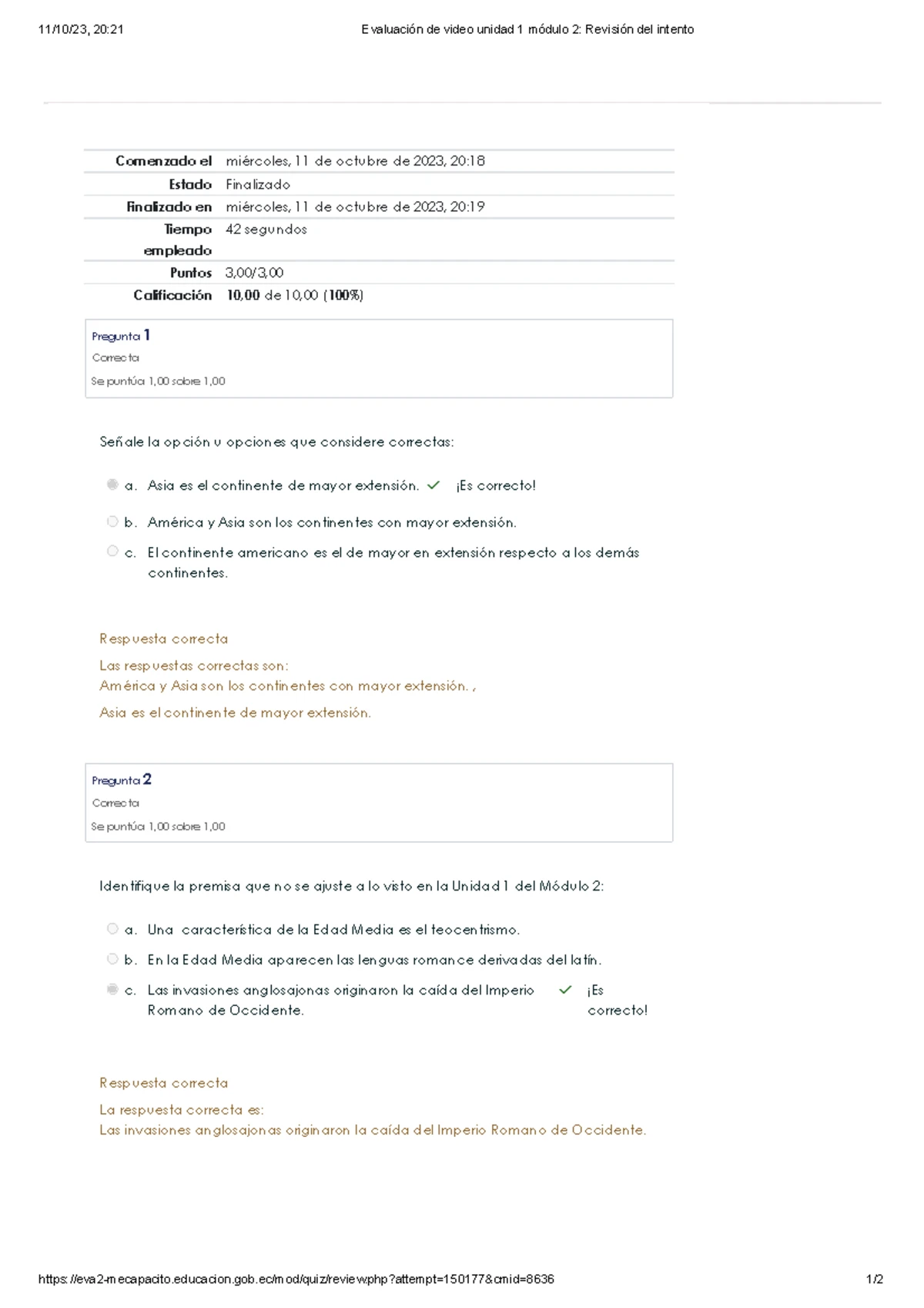 11/10/23, 20:21 Evaluación de video unidad 1 módulo 2: Revisión del intento

| Comenzado el | miércoles, 11 de octubre de 2023, 20:18 |
|---|---|
| Estado | Finalizado |
| Finalizado en | miércoles, 11 de octubre de 2023, 20:19 |
| Tiempo empleado | 42 segundos |
| Puntos | 3,00/3,00 |
| Calificación | 10,00 de 10,00 (100%) |

Pregunta 1
Correcta
Se puntúa 1,00 sobre 1,00

Señale la opción u opciones que considere correctas:

a. Asia es el continente de mayor extensión. ¡Es correcto!
b. América y Asia son los continentes con mayor extensión.
c. El continente americano es el de mayor en extensión respecto a los demás continentes.

Respuesta correcta
Las respuestas correctas son:
América y Asia son los continentes con mayor extensión. ,
Asia es el continente de mayor extensión.

Pregunta 2
Correcta
Se puntúa 1,00 sobre 1,00

Identifique la premisa que no se ajuste a lo visto en la Unidad 1 del Módulo 2:

a. Una característica de la Edad Media es el teocentrismo.
b. En la Edad Media aparecen las lenguas romance derivadas del latín.
c. Las invasiones anglosajonas originaron la caída del Imperio Romano de Occidente. ¡Es correcto!

Respuesta correcta
La respuesta correcta es:
Las invasiones anglosajonas originaron la caída del Imperio Romano de Occidente.

https://eva2-mecapacito.educacion.gob.ec/mod/quiz/review.php?attempt=150177&cmid=8636 1/2